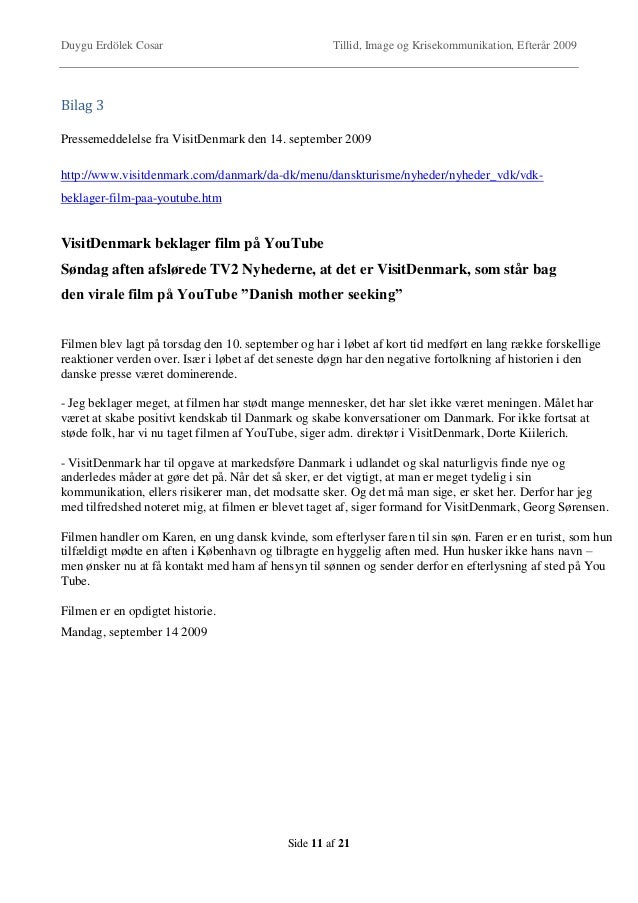 Duygu Erdölek Cosar

Tillid, Image og Krisekommunikation, Efterår 2009

Bilag 3

Pressemeddelelse fra VisitDenmark den 14. september 2009

http://www.visitdenmark.com/danmark/da-dk/menu/danskturisme/nyheder/nyheder_vdk/vdk-beklager-film-paa-youtube.htm

VisitDenmark beklager film på YouTube
Søndag aften afslørede TV2 Nyhederne, at det er VisitDenmark, som står bag den virale film på YouTube "Danish mother seeking"

Filmen blev lagt på torsdag den 10. september og har i løbet af kort tid medført en lang række forskellige reaktioner verden over. Især i løbet af det seneste døgn har den negative fortolkning af historien i den danske presse været dominerende.

- Jeg beklager meget, at filmen har stødt mange mennesker, det har slet ikke været meningen. Målet har været at skabe positivt kendskab til Danmark og skabe konversationer om Danmark. For ikke fortsat at støde folk, har vi nu taget filmen af YouTube, siger adm. direktør i VisitDenmark, Dorte Kiilerich.

- VisitDenmark har til opgave at markedsføre Danmark i udlandet og skal naturligvis finde nye og anderledes måder at gøre det på. Når det så sker, er det vigtigt, at man er meget tydelig i sin kommunikation, ellers risikerer man, det modsatte sker. Og det må man sige, er sket her. Derfor har jeg med tilfredshed noteret mig, at filmen er blevet taget af, siger formand for VisitDenmark, Georg Sørensen.

Filmen handler om Karen, en ung dansk kvinde, som efterlyser faren til sin søn. Faren er en turist, som hun tilfældigt mødte en aften i København og tilbragte en hyggelig aften med. Hun husker ikke hans navn – men ønsker nu at få kontakt med ham af hensyn til sønnen og sender derfor en efterlysning af sted på You Tube.

Filmen er en opdigtet historie.
Mandag, september 14 2009

Side 11 af 21